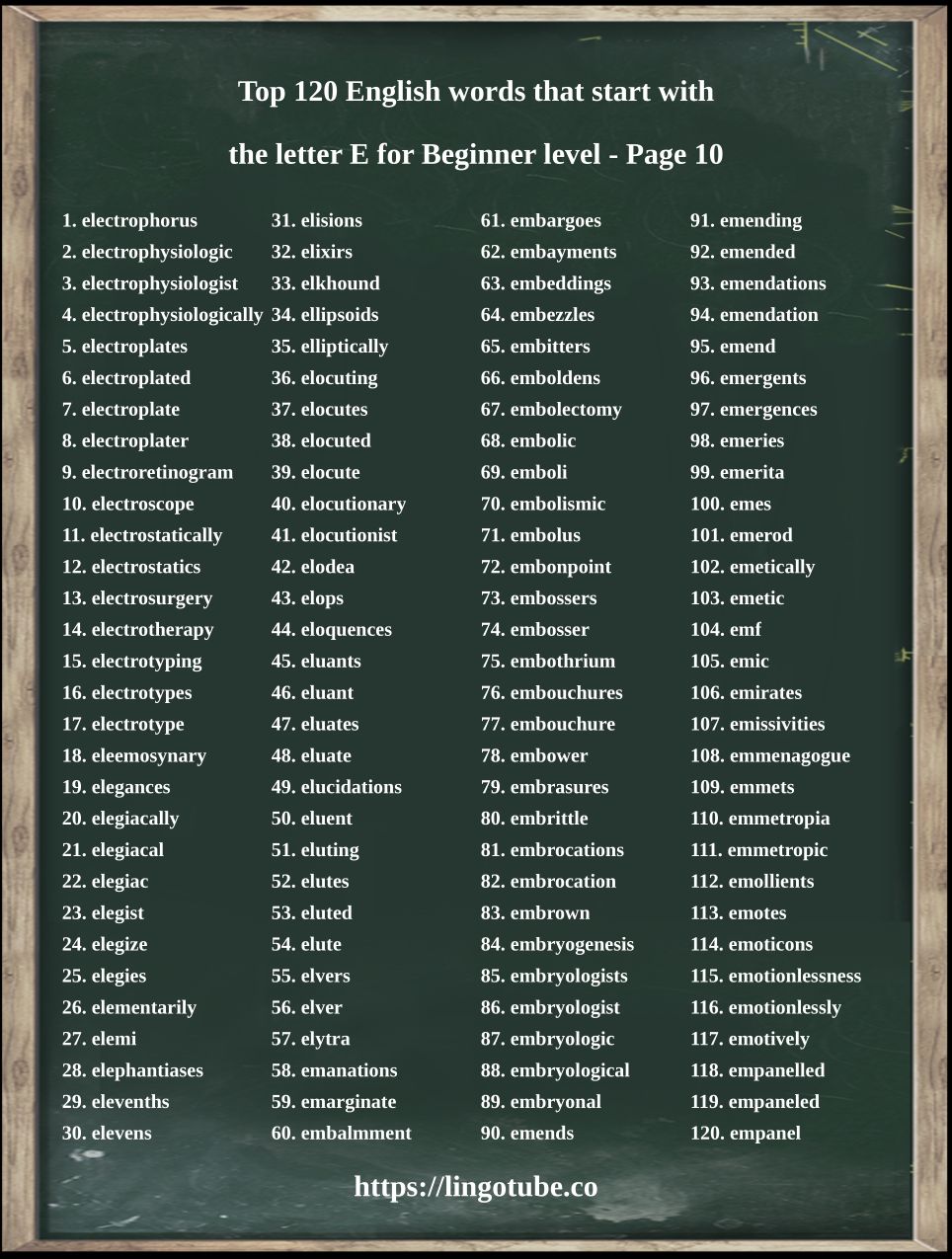 Top 120 English words that start with

the letter E for Beginner level - Page 10

1. electrophorus
2. electrophysiologic
3. electrophysiologist
4. electrophysiologically
5. electroplates
6. electroplated
7. electroplate
8. electroplater
9. electroretinogram
10. electroscope
11. electrostatically
12. electrostatics
13. electrosurgery
14. electrotherapy
15. electrotyping
16. electrotypes
17. electrotype
18. eleemosynary
19. elegances
20. elegiacally
21. elegiacal
22. elegiac
23. elegist
24. elegize
25. elegies
26. elementarily
27. elemi
28. elephantiases
29. elevenths
30. elevens

31. elisions
32. elixirs
33. elkhound
34. ellipsoids
35. elliptically
36. elocuting
37. elocutes
38. elocuted
39. elocute
40. elocutionary
41. elocutionist
42. elodea
43. elops
44. eloquences
45. eluants
46. eluant
47. eluates
48. eluate
49. elucidations
50. eluent
51. eluting
52. elutes
53. eluted
54. elute
55. elvers
56. elver
57. elytra
58. emanations
59. emarginate
60. embalmment

61. embargoes
62. embayments
63. embeddings
64. embezzles
65. embitters
66. emboldens
67. embolectomy
68. embolic
69. emboli
70. embolismic
71. embolus
72. embonpoint
73. embossers
74. embosser
75. embothrium
76. embouchures
77. embouchure
78. embower
79. embrasures
80. embrittle
81. embrocations
82. embrocation
83. embrown
84. embryogenesis
85. embryologists
86. embryologist
87. embryologic
88. embryological
89. embryonal
90. emends

91. emending
92. emended
93. emendations
94. emendation
95. emend
96. emergents
97. emergences
98. emeries
99. emerita
100. emes
101. emerod
102. emetically
103. emetic
104. emf
105. emic
106. emirates
107. emissivities
108. emmenagogue
109. emmets
110. emmetropia
111. emmetropic
112. emollients
113. emotes
114. emoticons
115. emotionlessness
116. emotionlessly
117. emotively
118. empanelled
119. empaneled
120. empanel

https://lingotube.co